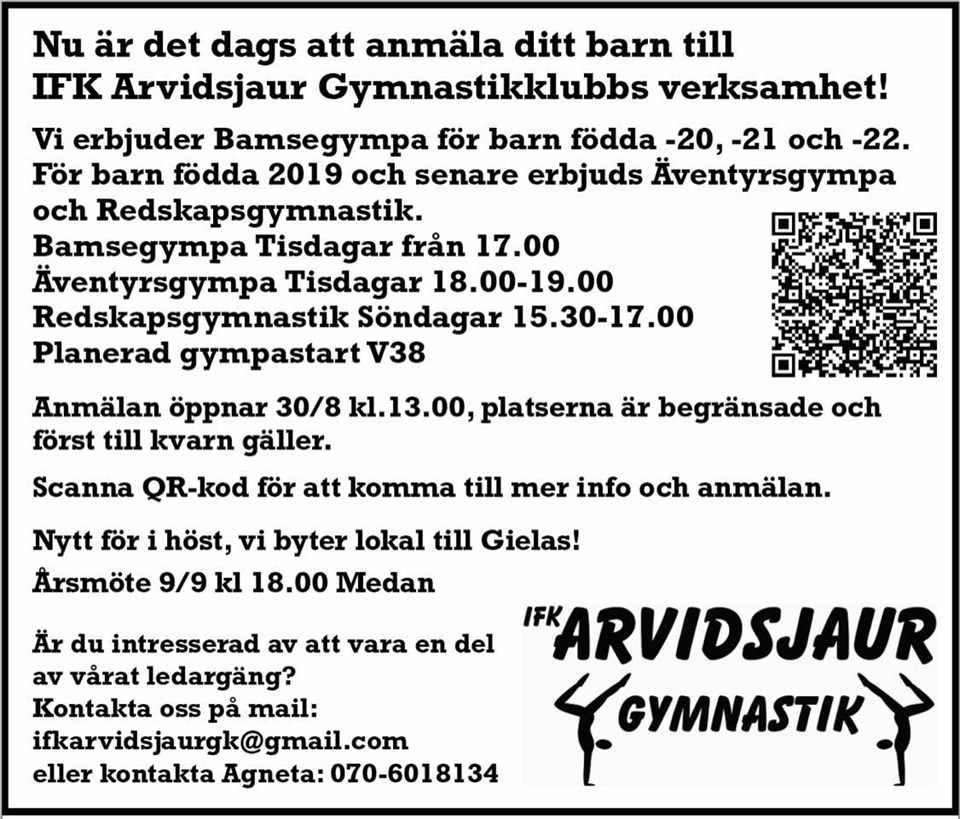 Nu är det dags att anmäla ditt barn till IFK Arvidsjaur Gymnastikklubbs verksamhet!

Vi erbjuder Bamsegympa för barn födda -20, -21 och -22. För barn födda 2019 och senare erbjuds Äventyrsgympa och Redskapsgymnastik.
Bamsegympa Tisdagar från 17.00
Äventyrsgympa Tisdagar 18.00-19.00
Redskapsgymnastik Söndagar 15.30-17.00
Planerad gympastart V38

Anmälan öppnar 30/8 kl.13.00, platserna är begränsade och först till kvarn gäller.

Scanna QR-kod för att komma till mer info och anmälan.

Nytt för i höst, vi byter lokal till Gielas!

Årsmöte 9/9 kl 18.00 Medan

Är du intresserad av att vara en del av vårat ledargäng?
Kontakta oss på mail:
ifkarvidsjaurgk@gmail.com
eller kontakta Agneta: 070-6018134

IFK ARVIDSJAUR
GYMNASTIK